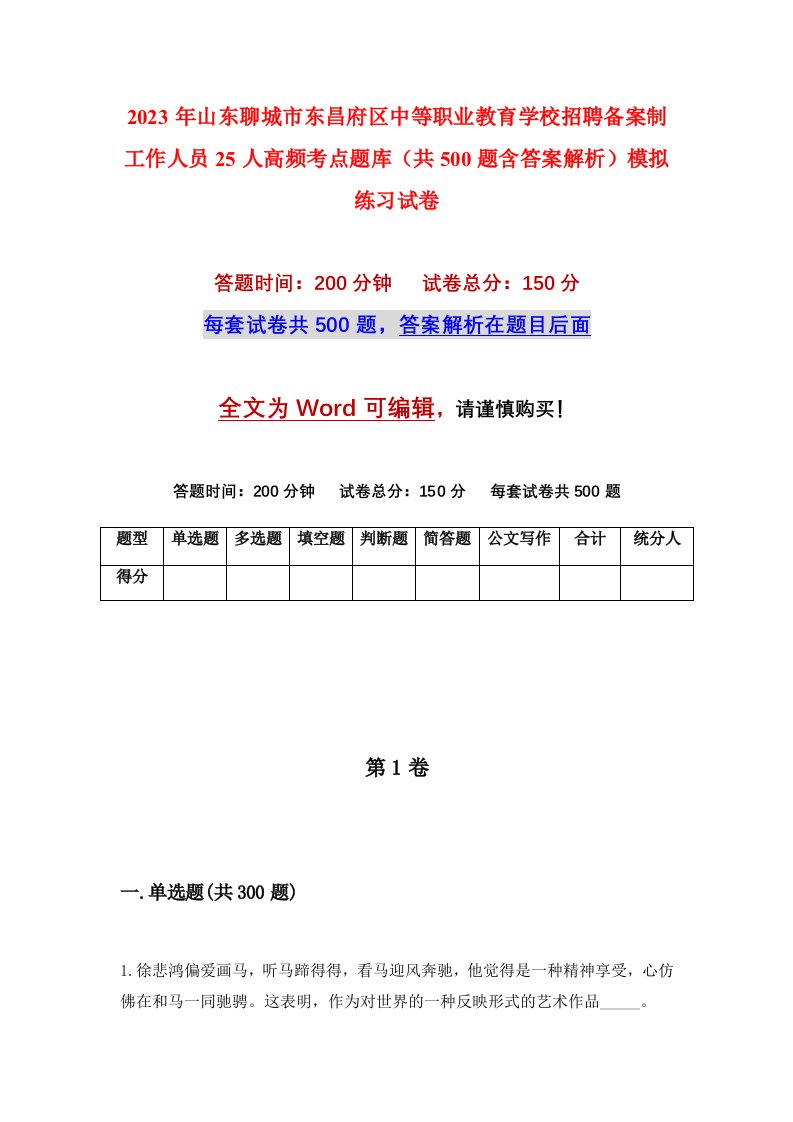 2023年山东聊城市东昌府区中等职业教育学校招聘备案制工作人员25人高频考点题库（共500题含答案解析）模拟练习试卷

答题时间：200分钟　试卷总分：150分

每套试卷共500题，答案解析在题目后面

全文为Word可编辑，请谨慎购买！

答题时间：200分钟　试卷总分：150分　每套试卷共500题

| 题型 | 单选题 | 多选题 | 填空题 | 判断题 | 简答题 | 公文写作 | 合计 | 统分人 |
|---|---|---|---|---|---|---|---|---|
| 得分 | | | | | | | | |

第1卷

一.单选题(共300题)

1.徐悲鸿偏爱画马，听马蹄得得，看马迎风奔驰，他觉得是一种精神享受，心仿佛在和马一同驰骋。这表明，作为对世界的一种反映形式的艺术作品_____。